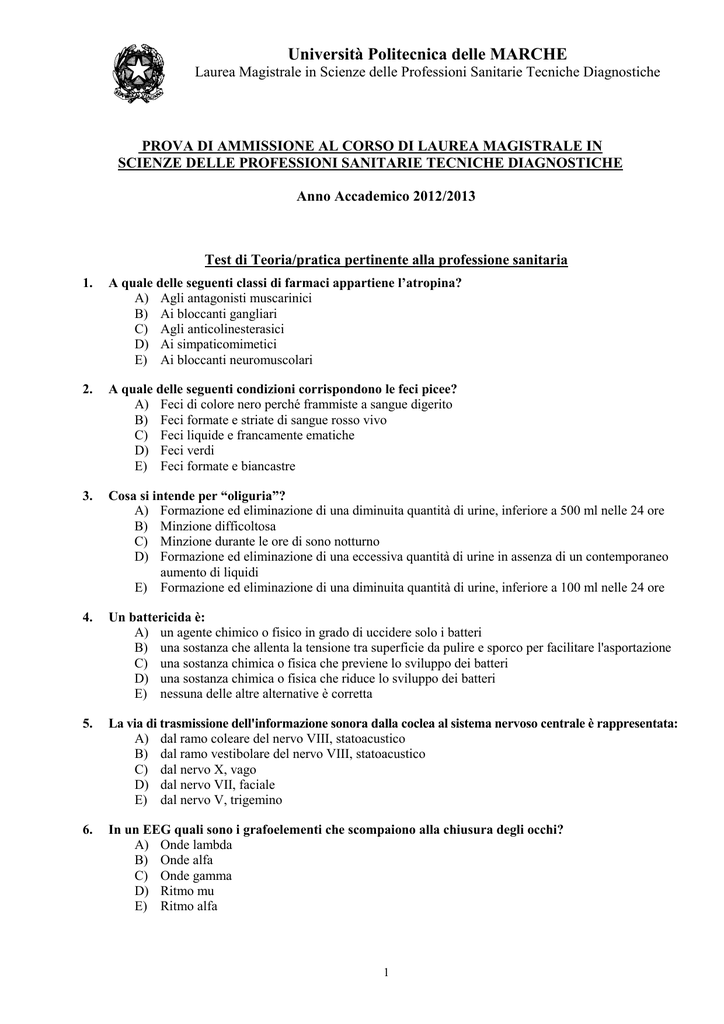 Università Politecnica delle MARCHE
Laurea Magistrale in Scienze delle Professioni Sanitarie Tecniche Diagnostiche

PROVA DI AMMISSIONE AL CORSO DI LAUREA MAGISTRALE IN SCIENZE DELLE PROFESSIONI SANITARIE TECNICHE DIAGNOSTICHE

Anno Accademico 2012/2013

Test di Teoria/pratica pertinente alla professione sanitaria

1. A quale delle seguenti classi di farmaci appartiene l'atropina?
A) Agli antagonisti muscarinici
B) Ai bloccanti gangliari
C) Agli anticolinesterasici
D) Ai simpaticomimetici
E) Ai bloccanti neuromuscolari

2. A quale delle seguenti condizioni corrispondono le feci picee?
A) Feci di colore nero perché frammiste a sangue digerito
B) Feci formate e striate di sangue rosso vivo
C) Feci liquide e francamente ematiche
D) Feci verdi
E) Feci formate e biancastre

3. Cosa si intende per "oliguria"?
A) Formazione ed eliminazione di una diminuita quantità di urine, inferiore a 500 ml nelle 24 ore
B) Minzione difficoltosa
C) Minzione durante le ore di sono notturno
D) Formazione ed eliminazione di una eccessiva quantità di urine in assenza di un contemporaneo aumento di liquidi
E) Formazione ed eliminazione di una diminuita quantità di urine, inferiore a 100 ml nelle 24 ore

4. Un battericida è:
A) un agente chimico o fisico in grado di uccidere solo i batteri
B) una sostanza che allenta la tensione tra superficie da pulire e sporco per facilitare l'asportazione
C) una sostanza chimica o fisica che previene lo sviluppo dei batteri
D) una sostanza chimica o fisica che riduce lo sviluppo dei batteri
E) nessuna delle altre alternative è corretta

5. La via di trasmissione dell'informazione sonora dalla coclea al sistema nervoso centrale è rappresentata:
A) dal ramo coleare del nervo VIII, statoacustico
B) dal ramo vestibolare del nervo VIII, statoacustico
C) dal nervo X, vago
D) dal nervo VII, faciale
E) dal nervo V, trigemino

6. In un EEG quali sono i grafoelementi che scompaiono alla chiusura degli occhi?
A) Onde lambda
B) Onde alfa
C) Onde gamma
D) Ritmo mu
E) Ritmo alfa

1